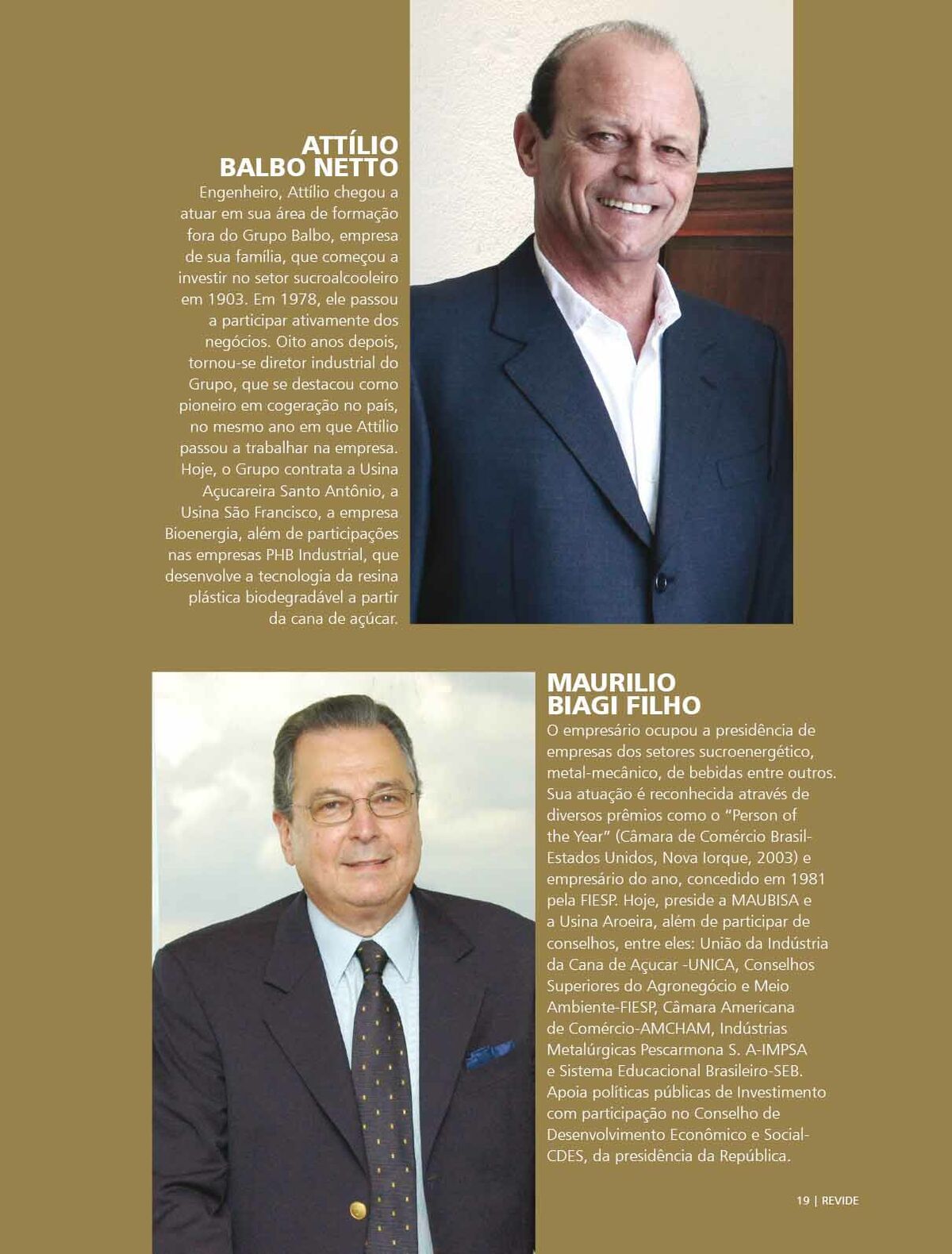 ATTÍLIO
BALBO NETTO

Engenheiro, Attílio chegou a atuar em sua área de formação fora do Grupo Balbo, empresa de sua família, que começou a investir no setor sucroalcooleiro em 1903. Em 1978, ele passou a participar ativamente dos negócios. Oito anos depois, tornou-se diretor industrial do Grupo, que se destacou como pioneiro em cogeração no país, no mesmo ano em que Attílio passou a trabalhar na empresa. Hoje, o Grupo contrata a Usina Açucareira Santo Antônio, a Usina São Francisco, a empresa Bioenergia, além de participações nas empresas PHB Industrial, que desenvolve a tecnologia da resina plástica biodegradável a partir da cana de açúcar.

MAURILIO
BIAGI FILHO

O empresário ocupou a presidência de empresas dos setores sucroenergético, metal-mecânico, de bebidas entre outros. Sua atuação é reconhecida através de diversos prêmios como o "Person of the Year" (Câmara de Comércio Brasil-Estados Unidos, Nova Iorque, 2003) e empresário do ano, concedido em 1981 pela FIESP. Hoje, preside a MAUBISA e a Usina Aroeira, além de participar de conselhos, entre eles: União da Indústria da Cana de Açucar -UNICA, Conselhos Superiores do Agronegócio e Meio Ambiente-FIESP, Câmara Americana de Comércio-AMCHAM, Indústrias Metalúrgicas Pescarmona S. A-IMPSA e Sistema Educacional Brasileiro-SEB. Apoia políticas públicas de Investimento com participação no Conselho de Desenvolvimento Econômico e Social-CDES, da presidência da República.

19 | REVIDE